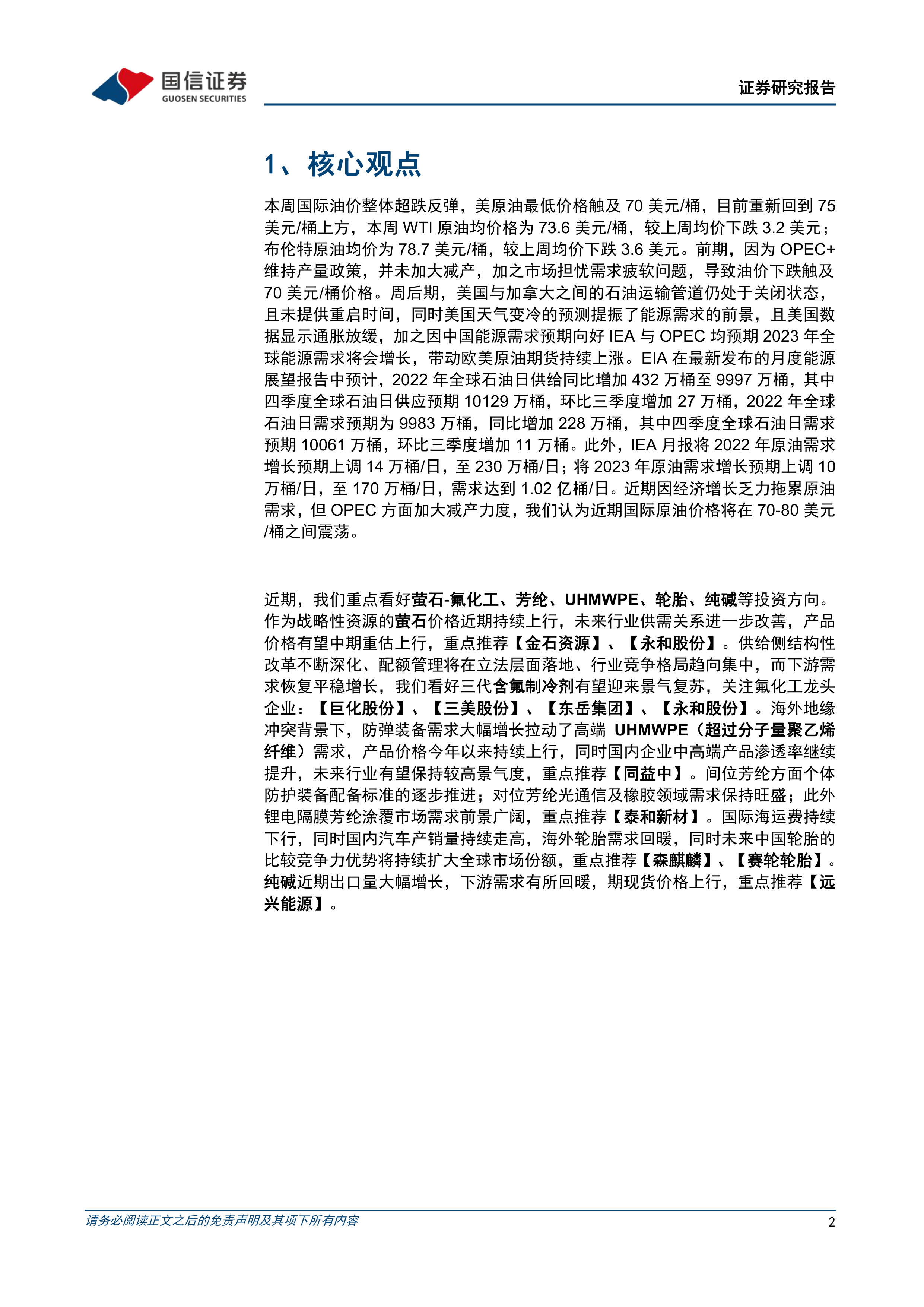 国信证券
GUOSEN SECURITIES

证券研究报告

1、核心观点

本周国际油价整体超跌反弹，美原油最低价格触及 70 美元/桶，目前重新回到 75 美元/桶上方，本周 WTI 原油均价格为 73.6 美元/桶，较上周均价下跌 3.2 美元；布伦特原油均价为 78.7 美元/桶，较上周均价下跌 3.6 美元。前期，因为 OPEC+维持产量政策，并未加大减产，加之市场担忧需求疲软问题，导致油价下跌触及 70 美元/桶价格。周后期，美国与加拿大之间的石油运输管道仍处于关闭状态，且未提供重启时间，同时美国天气变冷的预测提振了能源需求的前景，且美国数据显示通胀放缓，加之因中国能源需求预期向好 IEA 与 OPEC 均预期 2023 年全球能源需求将会增长，带动欧美原油期货持续上涨。EIA 在最新发布的月度能源展望报告中预计，2022 年全球石油日供给同比增加 432 万桶至 9997 万桶，其中四季度全球石油日供应预期 10129 万桶，环比三季度增加 27 万桶，2022 年全球石油日需求预期为 9983 万桶，同比增加 228 万桶，其中四季度全球石油日需求预期 10061 万桶，环比三季度增加 11 万桶。此外，IEA 月报将 2022 年原油需求增长预期上调 14 万桶/日，至 230 万桶/日；将 2023 年原油需求增长预期上调 10 万桶/日，至 170 万桶/日，需求达到 1.02 亿桶/日。近期因经济增长乏力拖累原油需求，但 OPEC 方面加大减产力度，我们认为近期国际原油价格将在 70-80 美元/桶之间震荡。

近期，我们重点看好萤石-氟化工、芳纶、UHMWPE、轮胎、纯碱等投资方向。作为战略性资源的萤石价格近期持续上行，未来行业供需关系进一步改善，产品价格有望中期重估上行，重点推荐【金石资源】、【永和股份】。供给侧结构性改革不断深化、配额管理将在立法层面落地、行业竞争格局趋向集中，而下游需求恢复平稳增长，我们看好三代含氟制冷剂有望迎来景气复苏，关注氟化工龙头企业：【巨化股份】、【三美股份】、【东岳集团】、【永和股份】。海外地缘冲突背景下，防弹装备需求大幅增长拉动了高端 UHMWPE（超过分子量聚乙烯纤维）需求，产品价格今年以来持续上行，同时国内企业中高端产品渗透率继续提升，未来行业有望保持较高景气度，重点推荐【同益中】。间位芳纶方面个体防护装备配备标准的逐步推进；对位芳纶光通信及橡胶领域需求保持旺盛；此外锂电隔膜芳纶涂覆市场需求前景广阔，重点推荐【泰和新材】。国际海运费持续下行，同时国内汽车产销量持续走高，海外轮胎需求回暖，同时未来中国轮胎的比较竞争力优势将持续扩大全球市场份额，重点推荐【森麒麟】、【赛轮轮胎】。纯碱近期出口量大幅增长，下游需求有所回暖，期现货价格上行，重点推荐【远兴能源】。

请务必阅读正文之后的免责声明及其项下所有内容
2